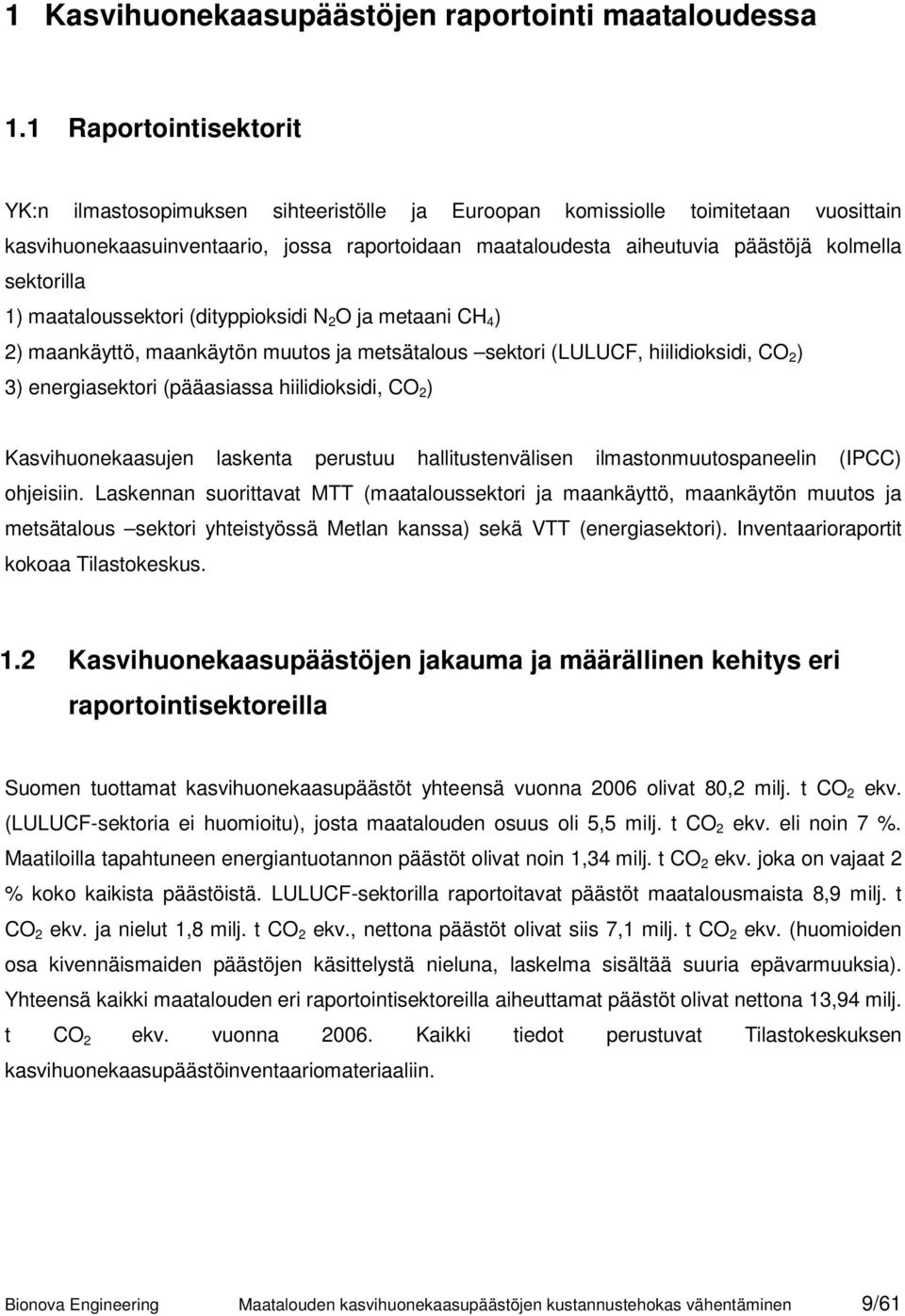 1 Kasvihuonekaasupäästöjen raportointi maataloudessa

1.1 Raportointisektorit

YK:n ilmastosopimuksen sihteeristölle ja Euroopan komissiolle toimitetaan vuosittain kasvihuonekaasuinventaario, jossa raportoidaan maataloudesta aiheutuvia päästöjä kolmella sektorilla

1) maataloussektori (dityppioksidi $N_2O$ ja metaani $CH_4$)
2) maankäyttö, maankäytön muutos ja metsätalous –sektori (LULUCF, hiilidioksidi, $CO_2$)
3) energiasektori (pääasiassa hiilidioksidi, $CO_2$)

Kasvihuonekaasujen laskenta perustuu hallitustenvälisen ilmastonmuutospaneelin (IPCC) ohjeisiin. Laskennan suorittavat MTT (maataloussektori ja maankäyttö, maankäytön muutos ja metsätalous –sektori yhteistyössä Metlan kanssa) sekä VTT (energiasektori). Inventaarioraportit kokoaa Tilastokeskus.

1.2 Kasvihuonekaasupäästöjen jakauma ja määrällinen kehitys eri raportointisektoreilla

Suomen tuottamat kasvihuonekaasupäästöt yhteensä vuonna 2006 olivat 80,2 milj. t $CO_2$ ekv. (LULUCF-sektoria ei huomioitu), josta maatalouden osuus oli 5,5 milj. t $CO_2$ ekv. eli noin 7 %. Maatiloilla tapahtuneen energiantuotannon päästöt olivat noin 1,34 milj. t $CO_2$ ekv. joka on vajaat 2 % koko kaikista päästöistä. LULUCF-sektorilla raportoitavat päästöt maatalousmaista 8,9 milj. t $CO_2$ ekv. ja nielut 1,8 milj. t $CO_2$ ekv., nettona päästöt olivat siis 7,1 milj. t $CO_2$ ekv. (huomioiden osa kivennäismaiden päästöjen käsittelystä nieluna, laskelma sisältää suuria epävarmuuksia). Yhteensä kaikki maatalouden eri raportointisektoreilla aiheuttamat päästöt olivat nettona 13,94 milj. t $CO_2$ ekv. vuonna 2006. Kaikki tiedot perustuvat Tilastokeskuksen kasvihuonekaasupäästöinventaariomateriaaliin.

Bionova Engineering Maatalouden kasvihuonekaasupäästöjen kustannustehokas vähentäminen 9/61